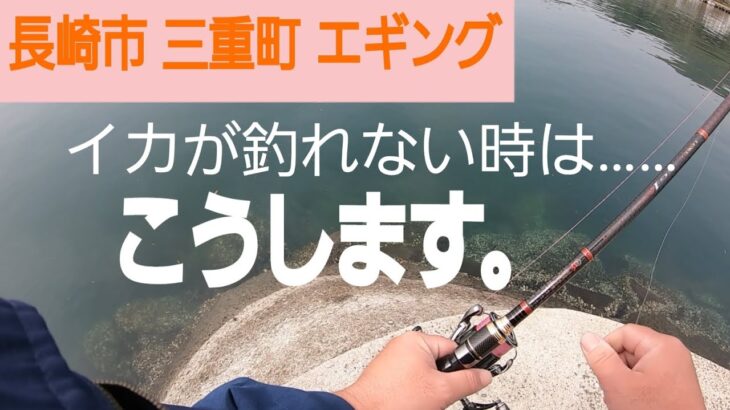 長崎市 三重町 エギング

イカが釣れない時は……

こうします。